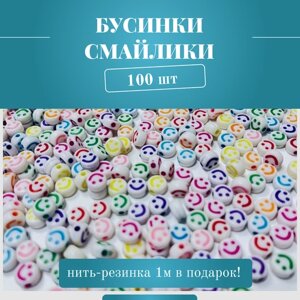 БУСИНКИ СМАЙЛИКИ

100 шт

нить-резинка 1м в подарок!